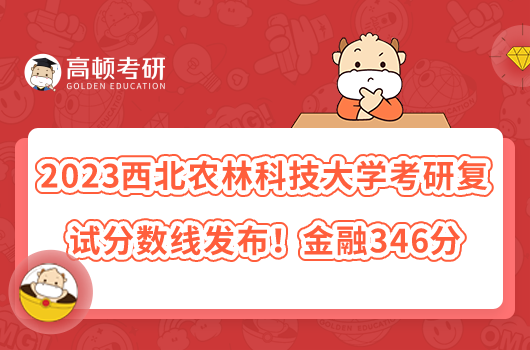 高顿考研
GOLDEN EDUCATION

2023西北农林科技大学考研复试分数线发布！金融346分